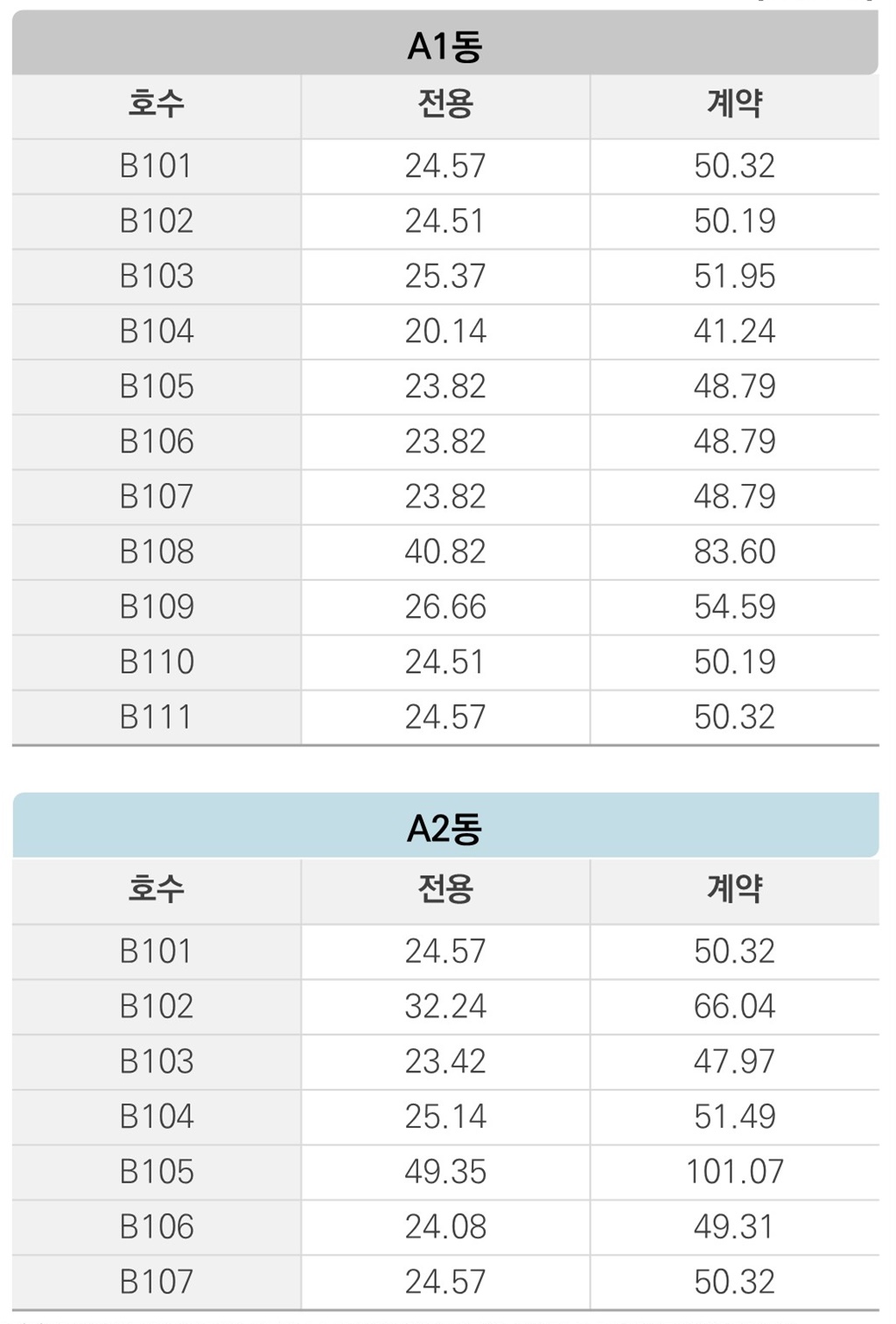 A1동

| 호수 | 전용 | 계약 |
|---|---|---|
| B101 | 24.57 | 50.32 |
| B102 | 24.51 | 50.19 |
| B103 | 25.37 | 51.95 |
| B104 | 20.14 | 41.24 |
| B105 | 23.82 | 48.79 |
| B106 | 23.82 | 48.79 |
| B107 | 23.82 | 48.79 |
| B108 | 40.82 | 83.60 |
| B109 | 26.66 | 54.59 |
| B110 | 24.51 | 50.19 |
| B111 | 24.57 | 50.32 |

A2동

| 호수 | 전용 | 계약 |
|---|---|---|
| B101 | 24.57 | 50.32 |
| B102 | 32.24 | 66.04 |
| B103 | 23.42 | 47.97 |
| B104 | 25.14 | 51.49 |
| B105 | 49.35 | 101.07 |
| B106 | 24.08 | 49.31 |
| B107 | 24.57 | 50.32 |